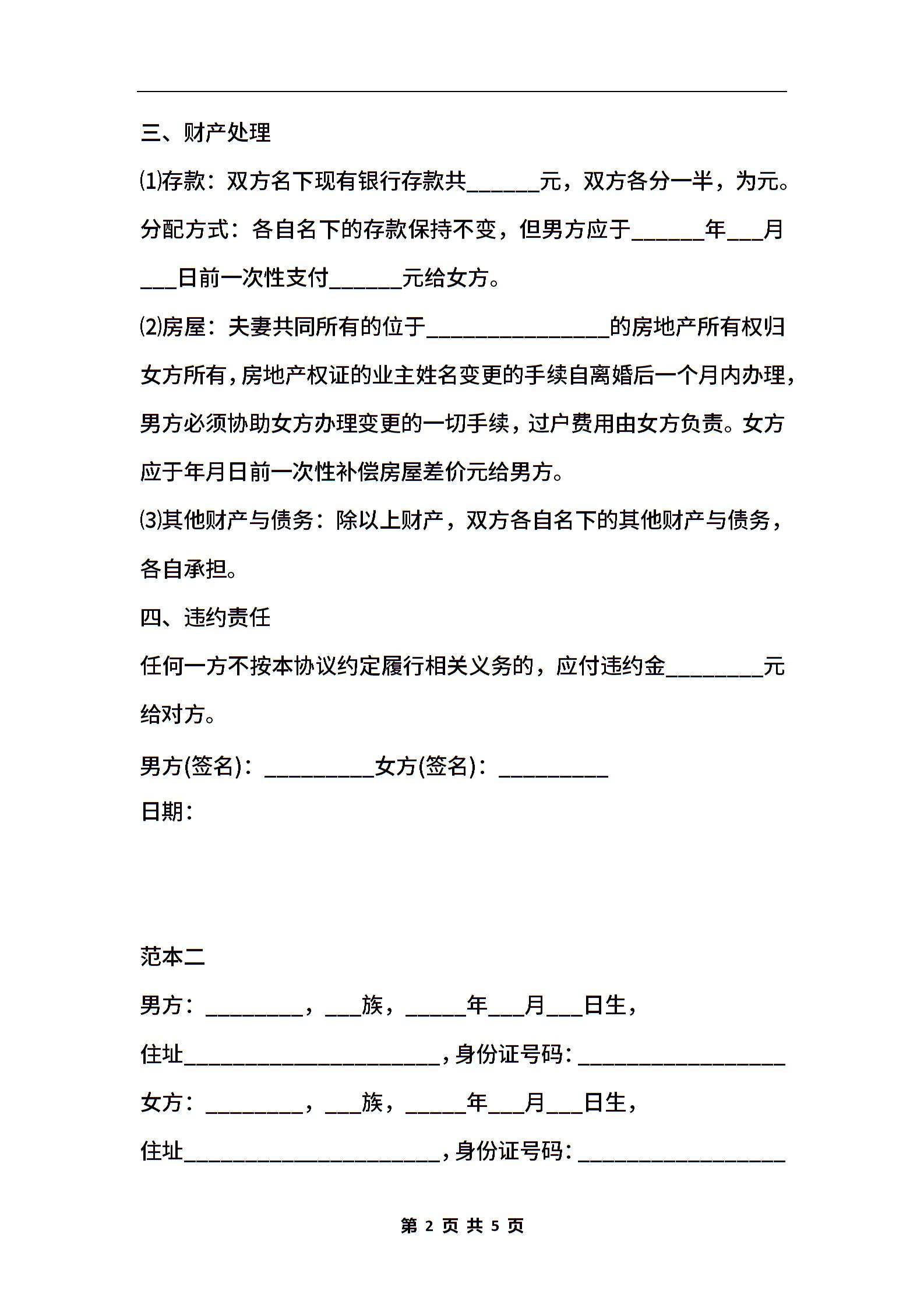 三、财产处理

⑴存款：双方名下现有银行存款共______元，双方各分一半，为元。分配方式：各自名下的存款保持不变，但男方应于______年___月___日前一次性支付______元给女方。

⑵房屋：夫妻共同所有的位于_______________的房地产所有权归女方所有，房地产权证的业主姓名变更的手续自离婚后一个月内办理，男方必须协助女方办理变更的一切手续，过户费用由女方负责。女方应于年月日前一次性补偿房屋差价元给男方。

⑶其他财产与债务：除以上财产，双方各自名下的其他财产与债务，各自承担。

四、违约责任

任何一方不按本协议约定履行相关义务的，应付违约金________元给对方。

男方(签名)：_________女方(签名)：_________

日期：

范本二

男方：________，___族，_____年___月___日生，

住址_____________________，身份证号码：_________________

女方：________，___族，_____年___月___日生，

住址_____________________，身份证号码：_________________

第 2 页 共 5 页